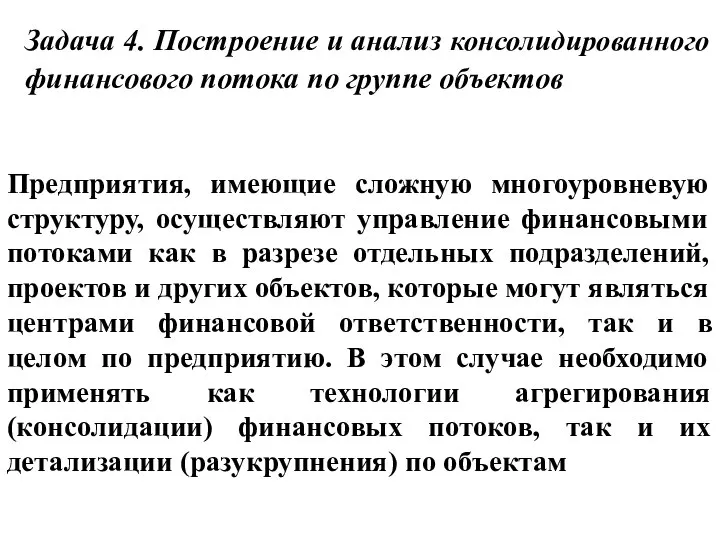 Задача 4. Построение и анализ консолидированного финансового потока по группе объектов

Предприятия, имеющие сложную многоуровневую структуру, осуществляют управление финансовыми потоками как в разрезе отдельных подразделений, проектов и других объектов, которые могут являться центрами финансовой ответственности, так и в целом по предприятию. В этом случае необходимо применять как технологии агрегирования (консолидации) финансовых потоков, так и их детализации (разукрупнения) по объектам